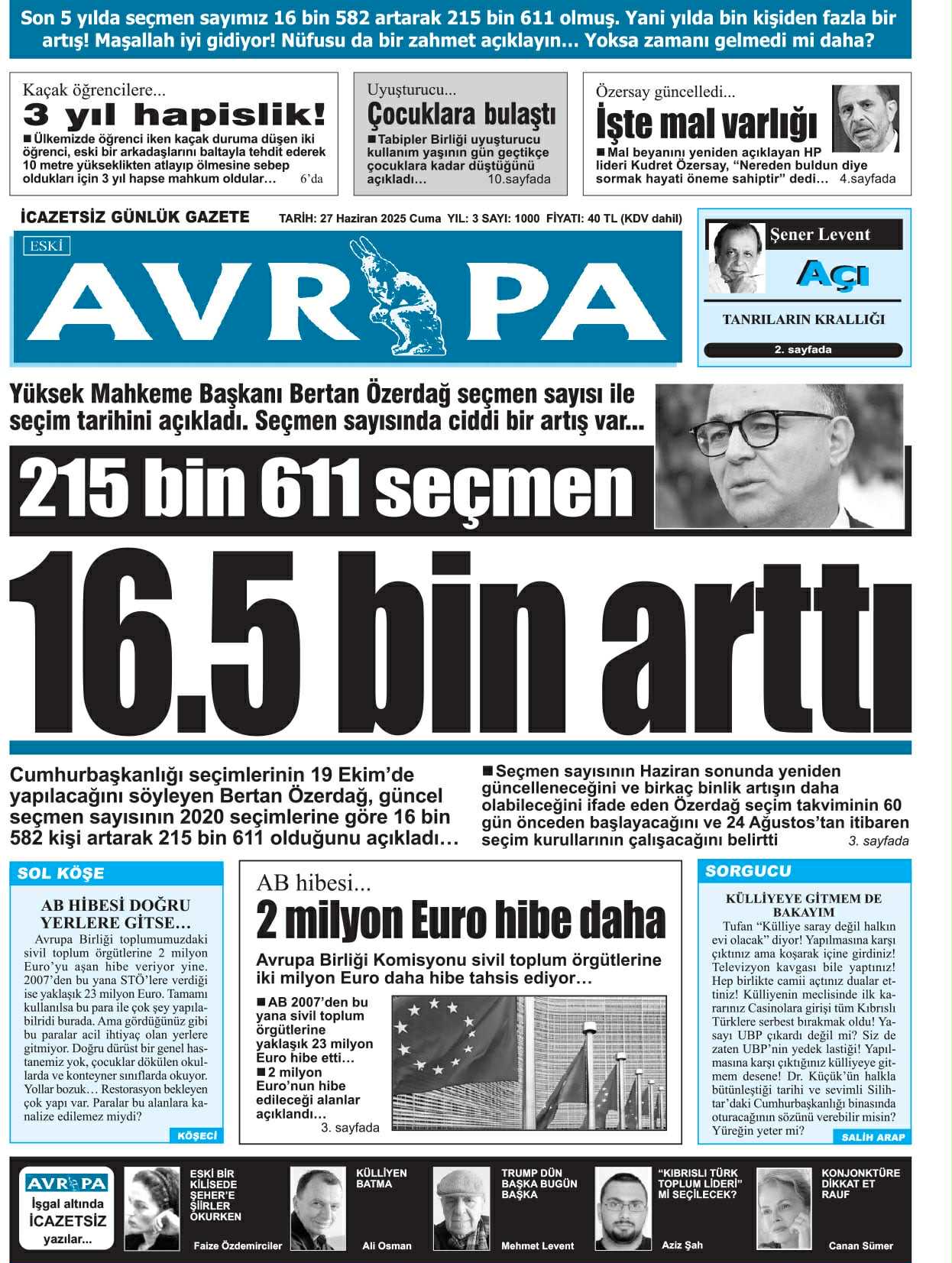 Son 5 yılda seçmen sayımız 16 bin 582 artarak 215 bin 611 olmuş. Yani yılda bin kişiden fazla bir artış! Maşallah iyi gidiyor! Nüfusu da bir zahmet açıklayın… Yoksa zamanı gelmedi mi daha?

Kaçak öğrencilere...
3 yıl hapislik!
■ Ülkemizde öğrenci iken kaçak duruma düşen iki öğrenci, eski bir arkadaşlarını baltayla tehdit ederek 10 metre yükseklikten atlayıp ölmesine sebep oldukları için 3 yıl hapse mahkum oldular… 6'da

Uyuşturucu...
Çocuklara bulaştı
■ Tabipler Birliği uyuşturucu kullanım yaşının gün geçtikçe çocuklara kadar düştüğünü açıkladı… 10.sayfada

Özersay güncelledi...
İşte mal varlığı
■ Mal beyanını yeniden açıklayan HP lideri Kudret Özersay, "Nereden buldun diye sormak hayati öneme sahiptir" dedi… 4.sayfada

İCAZETSİZ GÜNLÜK GAZETE
TARİH: 27 Haziran 2025 Cuma YIL: 3 SAYI: 1000 FİYATI: 40 TL (KDV dahil)

ESKİ
AVRUPA

Şener Levent
Açı
TANRILARIN KRALLIĞI
2. sayfada

Yüksek Mahkeme Başkanı Bertan Özerdağ seçmen sayısı ile seçim tarihini açıkladı. Seçmen sayısında ciddi bir artış var...

215 bin 611 seçmen
16.5 bin arttı

Cumhurbaşkanlığı seçimlerinin 19 Ekim'de yapılacağını söyleyen Bertan Özerdağ, güncel seçmen sayısının 2020 seçimlerine göre 16 bin 582 kişi artarak 215 bin 611 olduğunu açıkladı…

■ Seçmen sayısının Haziran sonunda yeniden güncelleneceğini ve birkaç binlik artışın daha olabileceğini ifade eden Özerdağ seçim takviminin 60 gün önceden başlayacağını ve 24 Ağustos'tan itibaren seçim kurullarının çalışacağını belirtti 3. sayfada

SOL KÖŞE
AB HİBESİ DOĞRU YERLERE GİTSE…
Avrupa Birliği toplumumuzdaki sivil toplum örgütlerine 2 milyon Euro'yu aşan hibe veriyor yine. 2007'den bu yana STÖ'lere verdiği ise yaklaşık 23 milyon Euro. Tamamı kullanılsa bu para ile çok şey yapılabilirdi burada. Ama gördüğünüz gibi bu paralar acil ihtiyaç olan yerlere gitmiyor. Doğru dürüst bir genel hastanemiz yok, çocuklar dökülen okullarda ve konteyner sınıflarda okuyor. Yollar bozuk… Restorasyon bekleyen çok yapı var. Paralar bu alanlara kanalize edilemez miydi?
KÖŞECİ

AB hibesi...
2 milyon Euro hibe daha
Avrupa Birliği Komisyonu sivil toplum örgütlerine iki milyon Euro daha hibe tahsis ediyor…
■ AB 2007'den bu yana sivil toplum örgütlerine yaklaşık 23 milyon Euro hibe etti…
■ 2 milyon Euro'nun hibe edileceği alanlar açıklandı…
3. sayfada

SORGUCU
KÜLLİYEYE GİTMEM DE BAKAYIM
Tufan "Külliye saray değil halkın evi olacak" diyor! Yapılmasına karşı çıktınız ama koşarak içine girdiniz! Televizyon kavgası bile yaptınız! Hep birlikte camii açtınız dualar ettiniz! Külliyenin meclisinde ilk kararınız Casinolara girişi tüm Kıbrıslı Türklere serbest bırakmak oldu! Yasayı UBP çıkardı değil mi? Siz de zaten UBP'nin yedek lastiği! Yapılmasına karşı çıktığınız külliyeye gitmem desene! Dr. Küçük'ün halkla bütünleştiği tarihi ve sevimli Silihtar'daki Cumhurbaşkanlığı binasında oturacağının sözünü verebilir misin? Yüreğin yeter mi?
SALİH ARAP

AVRUPA
İşgal altında İCAZETSİZ yazılar...

ESKİ BİR KİLİSEDE ŞEHER'E ŞİİRLER OKURKEN
Faize Özdemirciler

KÜLLİYEN BATMA
Ali Osman

TRUMP DÜN BAŞKA BUGÜN BAŞKA
Mehmet Levent

"KIBRISLI TÜRK TOPLUM LİDERİ" Mİ SEÇİLECEK?
Aziz Şah

KONJONKTÜRE DİKKAT ET RAUF
Canan Sümer